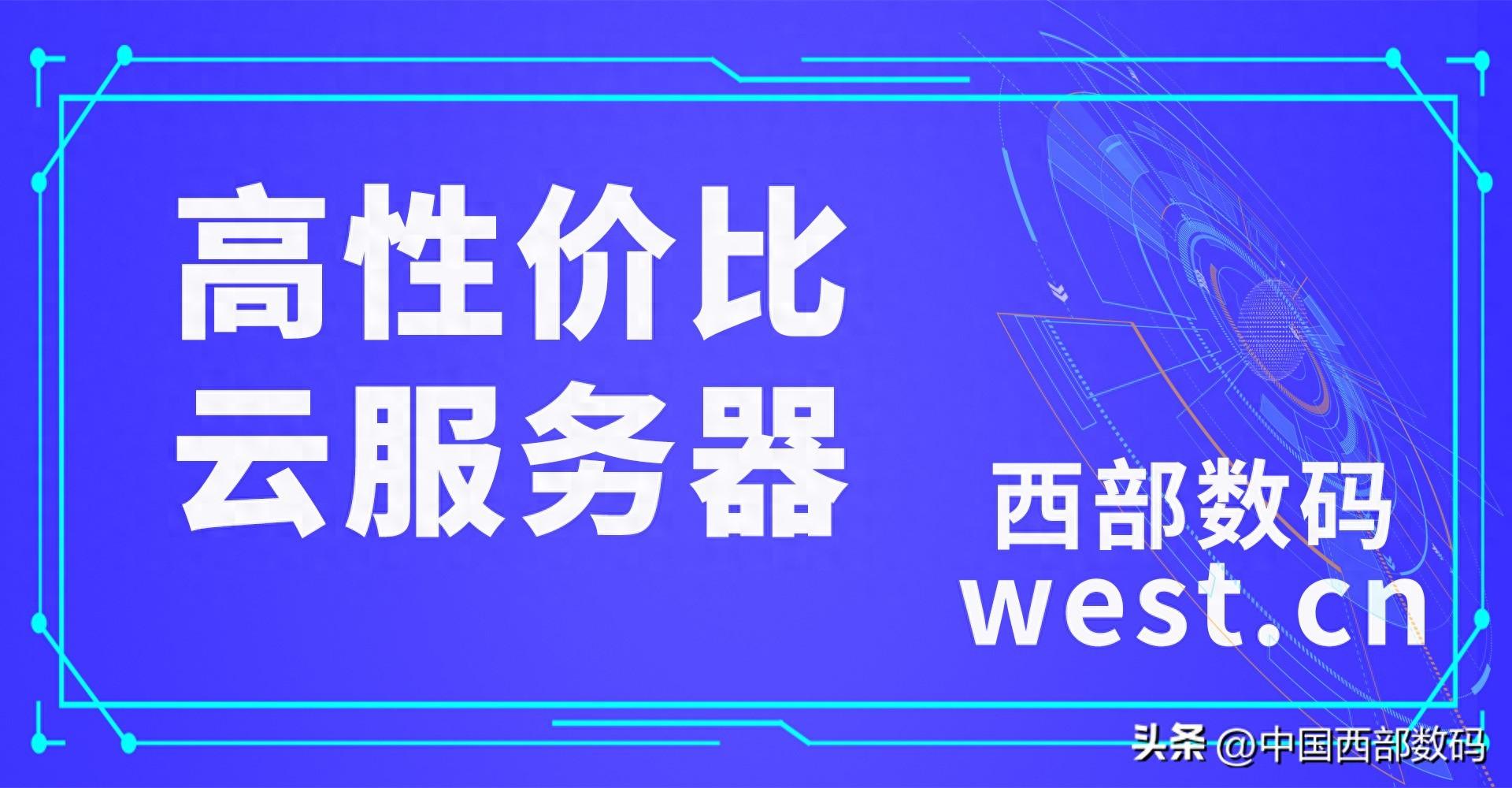 高性价比
云服务器

西部数码
west.cn

头条 @中国西部数码